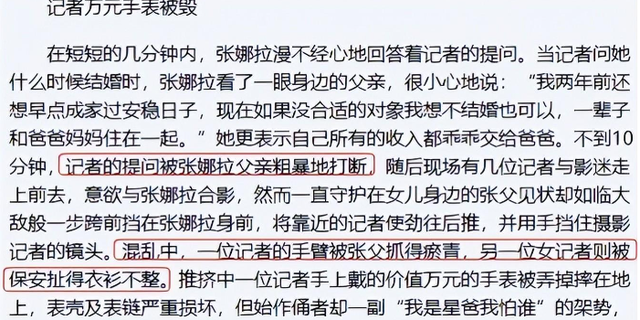 记者万元手表被毁

在短短的几分钟内，张娜拉漫不经心地回答着记者的提问。当记者问她什么时候结婚时，张娜拉看了一眼身边的父亲，很小心地说：“我两年前还想早点成家过安稳日子，现在如果没合适的对象我想不结婚也可以，一辈子和爸爸妈妈住在一起。”她更表示自己所有的收入都乖乖交给爸爸。不到10分钟，记者的提问被张娜拉父亲粗暴地打断，随后现场有几位记者与影迷走上前去，意欲与张娜拉合影，然而一直守护在女儿身边的张父见状却如临大敌般一步跨前挡在张娜拉身前，将靠近的记者使劲往后推，并用手挡住摄影记者的镜头。混乱中，一位记者的手臂被张父抓得瘀青，另一位女记者则被保安扯得衣衫不整。推挤中一位记者手上戴的价值万元的手表被弄掉摔在地上，表壳及表链严重损坏，但始作俑者却一副“我是星爸我怕谁”的架势，